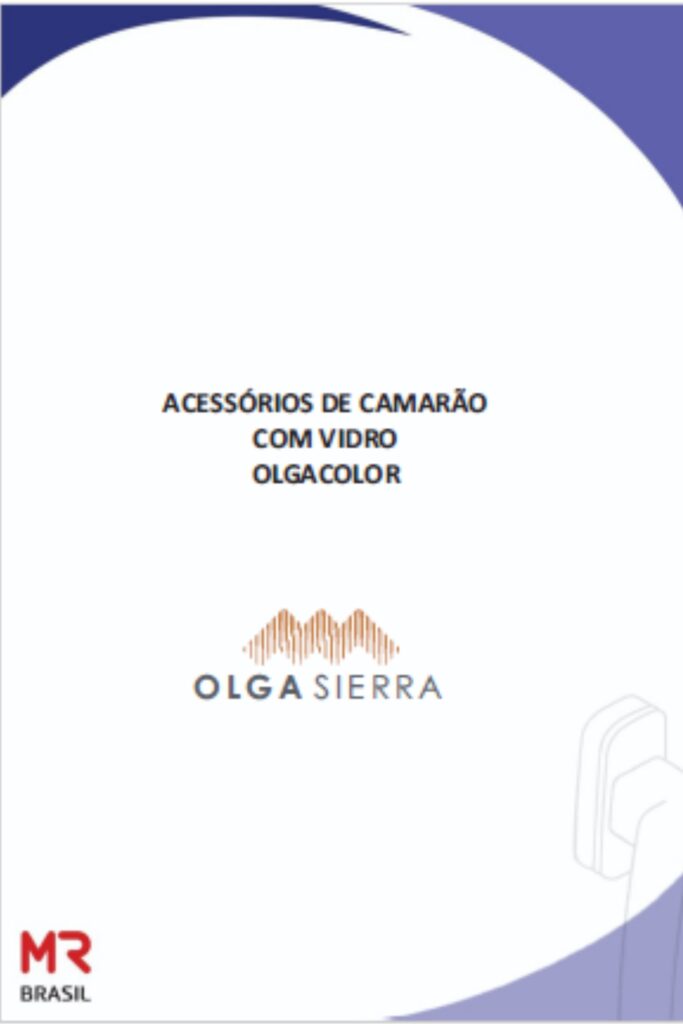 ACESSÓRIOS DE CAMARÃO
COM VIDRO
OLGACOLOR

OLGA SIERRA

MR
BRASIL